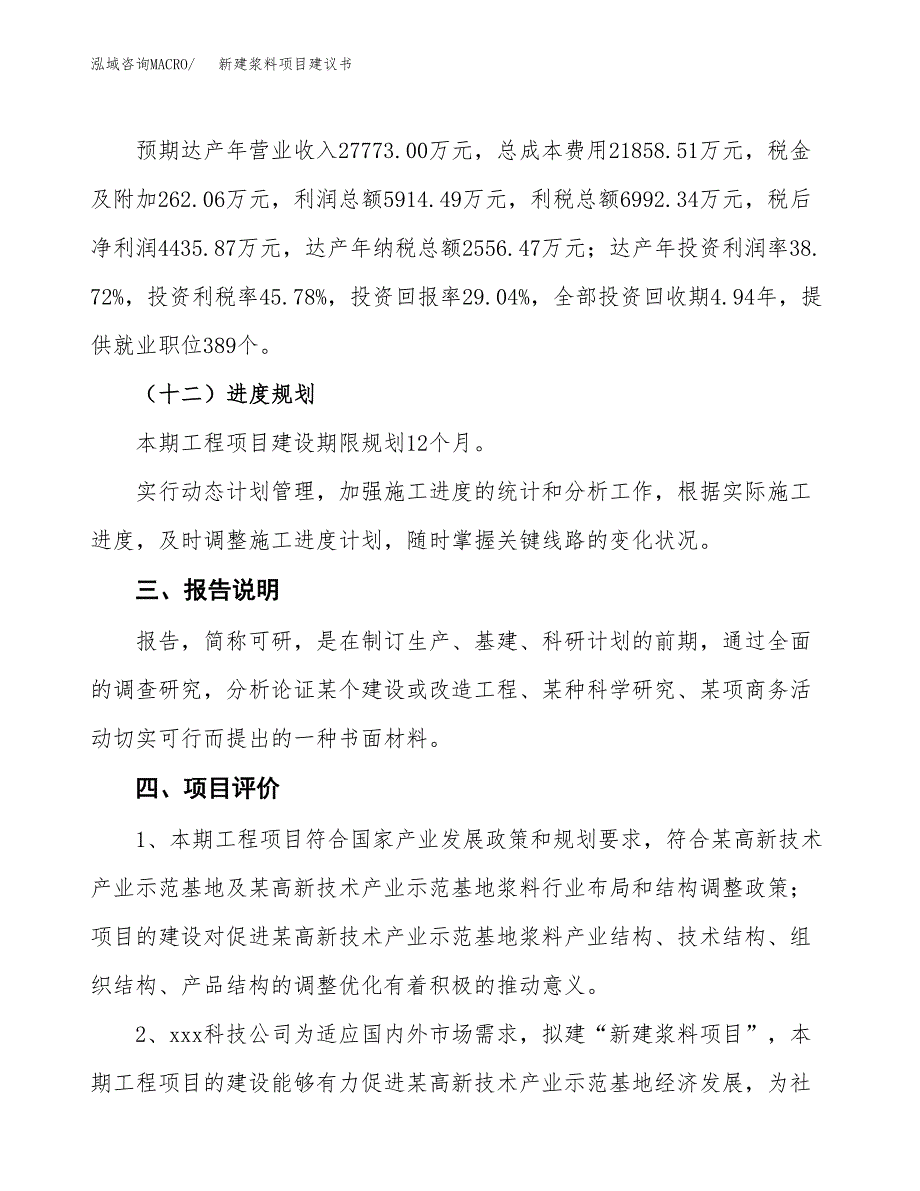 泓域咨询MACRO/　新建浆料项目建议书

预期达产年营业收入27773.00万元，总成本费用21858.51万元，税金及附加262.06万元，利润总额5914.49万元，利税总额6992.34万元，税后净利润4435.87万元，达产年纳税总额2556.47万元；达产年投资利润率38.72%，投资利税率45.78%，投资回报率29.04%，全部投资回收期4.94年，提供就业职位389个。

（十二）进度规划

本期工程项目建设期限规划12个月。

实行动态计划管理，加强施工进度的统计和分析工作，根据实际施工进度，及时调整施工进度计划，随时掌握关键线路的变化状况。

三、报告说明

报告，简称可研，是在制订生产、基建、科研计划的前期，通过全面的调查研究，分析论证某个建设或改造工程、某种科学研究、某项商务活动切实可行而提出的一种书面材料。

四、项目评价

1、本期工程项目符合国家产业发展政策和规划要求，符合某高新技术产业示范基地及某高新技术产业示范基地浆料行业布局和结构调整政策；项目的建设对促进某高新技术产业示范基地浆料产业结构、技术结构、组织结构、产品结构的调整优化有着积极的推动意义。

2、xxx科技公司为适应国内外市场需求，拟建“新建浆料项目”，本期工程项目的建设能够有力促进某高新技术产业示范基地经济发展，为社